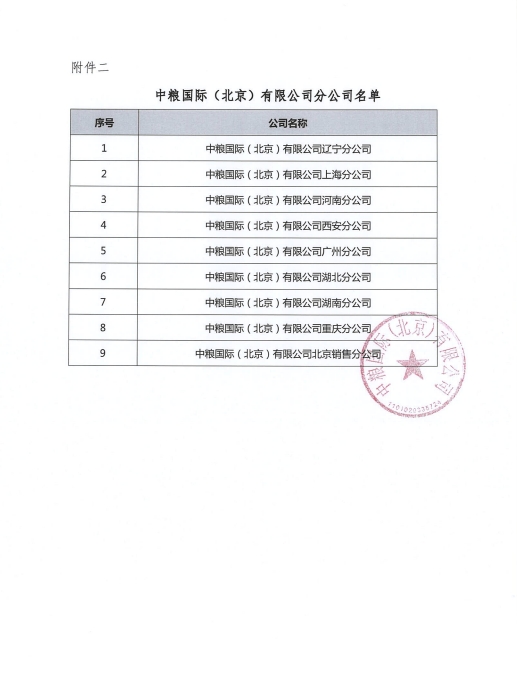 附件二

中粮国际（北京）有限公司分公司名单

| 序号 | 公司名称 |
|---|---|
| 1 | 中粮国际（北京）有限公司辽宁分公司 |
| 2 | 中粮国际（北京）有限公司上海分公司 |
| 3 | 中粮国际（北京）有限公司河南分公司 |
| 4 | 中粮国际（北京）有限公司西安分公司 |
| 5 | 中粮国际（北京）有限公司广州分公司 |
| 6 | 中粮国际（北京）有限公司湖北分公司 |
| 7 | 中粮国际（北京）有限公司湖南分公司 |
| 8 | 中粮国际（北京）有限公司重庆分公司 |
| 9 | 中粮国际（北京）有限公司北京销售分公司 |

中粮国际（北京）有限公司
1101020238724